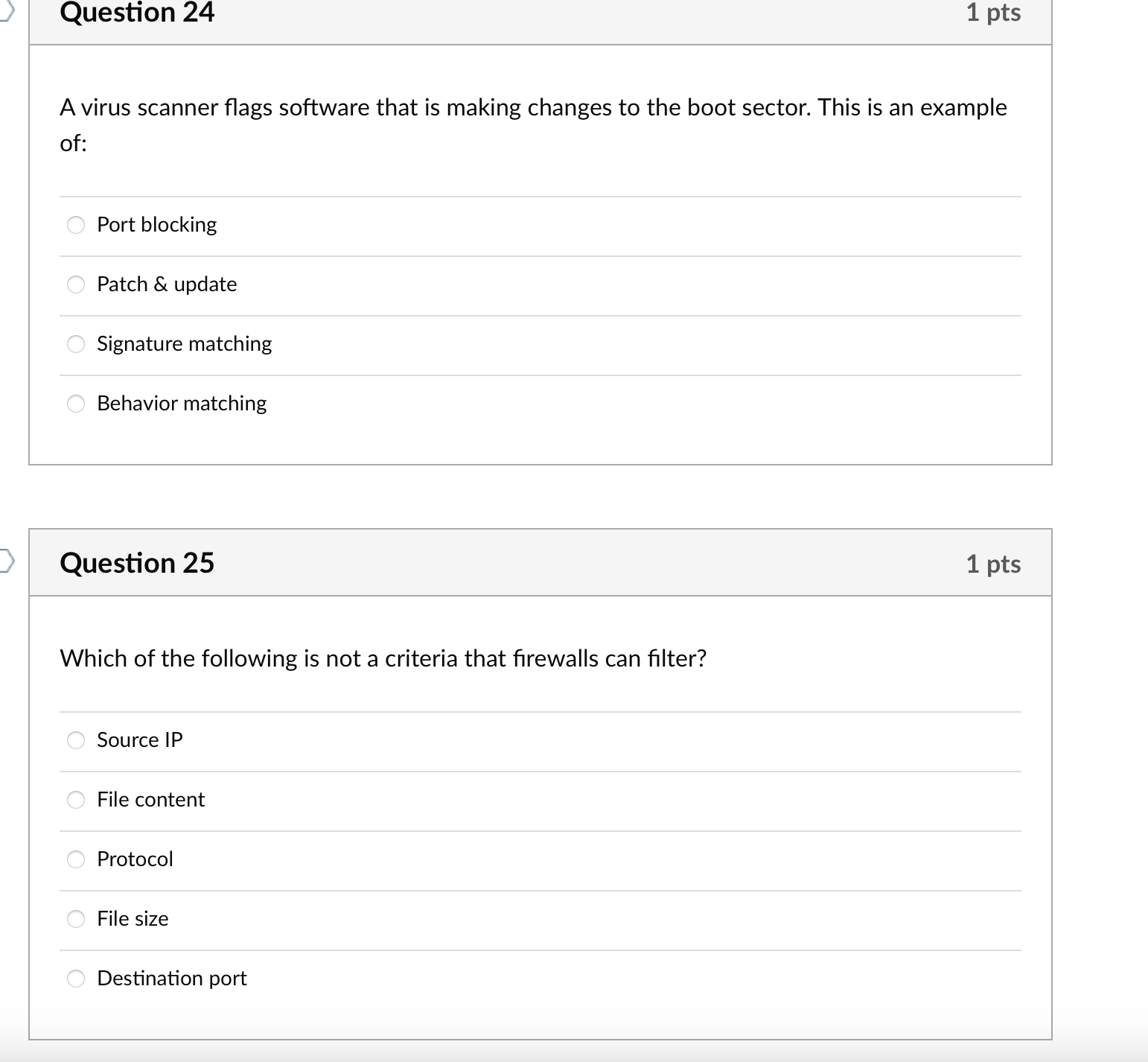 Question 24

1 pts

A virus scanner flags software that is making changes to the boot sector. This is an example of:

Port blocking

Patch & update

Signature matching

Behavior matching

Question 25

1 pts

Which of the following is not a criteria that firewalls can filter?

Source IP

File content

Protocol

File size

Destination port